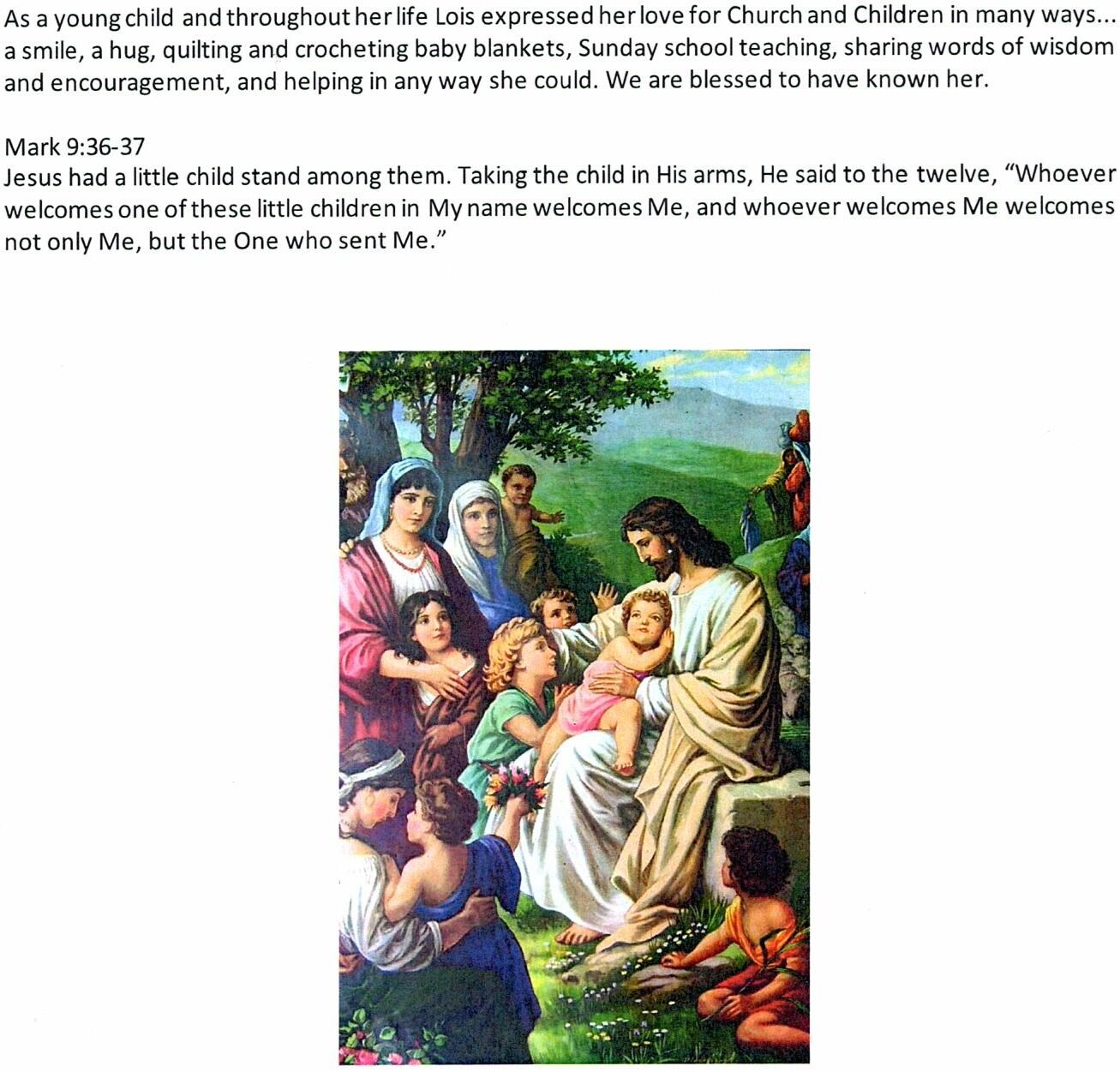 As a young child and throughout her life Lois expressed her love for Church and Children in many ways... a smile, a hug, quilting and crocheting baby blankets, Sunday school teaching, sharing words of wisdom and encouragement, and helping in any way she could. We are blessed to have known her.

Mark 9:36-37
Jesus had a little child stand among them. Taking the child in His arms, He said to the twelve, "Whoever welcomes one of these little children in My name welcomes Me, and whoever welcomes Me welcomes not only Me, but the One who sent Me."